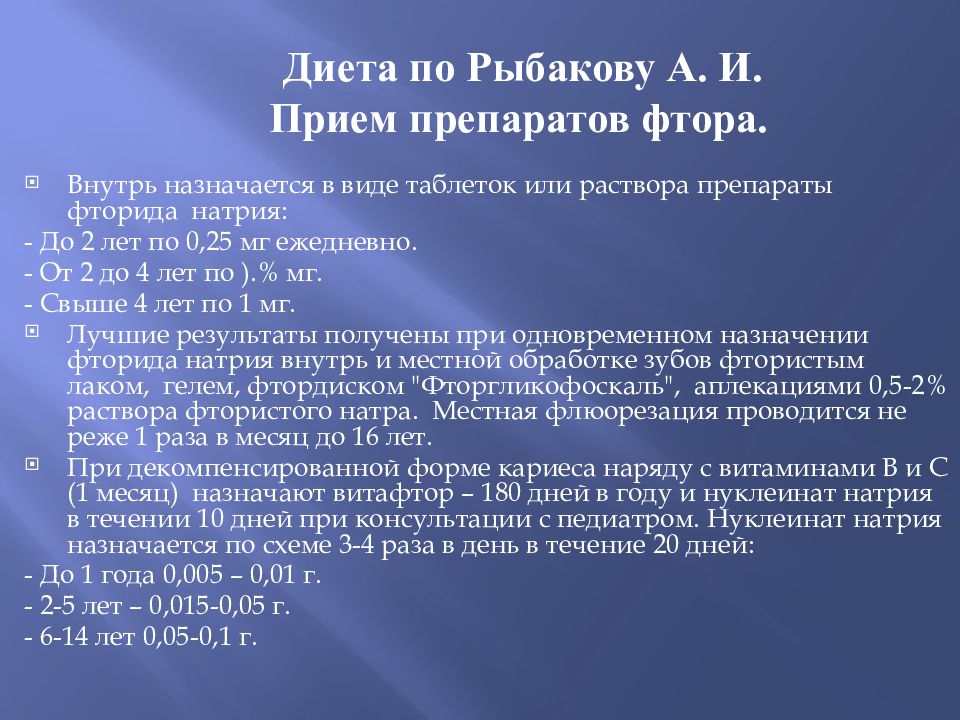 Диета по Рыбакову А. И.
Прием препаратов фтора.

Внутрь назначается в виде таблеток или раствора препараты фторида натрия:

- До 2 лет по 0,25 мг ежедневно.

- От 2 до 4 лет по ).% мг.

- Свыше 4 лет по 1 мг.

Лучшие результаты получены при одновременном назначении фторида натрия внутрь и местной обработке зубов фтористым лаком, гелем, фтордиском "Фторгликофоскаль", аплекациями 0,5-2% раствора фтористого натра. Местная флюорезация проводится не реже 1 раза в месяц до 16 лет.

При декомпенсированной форме кариеса наряду с витаминами В и С (1 месяц) назначают витафтор – 180 дней в году и нуклеинат натрия в течении 10 дней при консультации с педиатром. Нуклеинат натрия назначается по схеме 3-4 раза в день в течение 20 дней:

- До 1 года 0,005 – 0,01 г.

- 2-5 лет – 0,015-0,05 г.

- 6-14 лет 0,05-0,1 г.